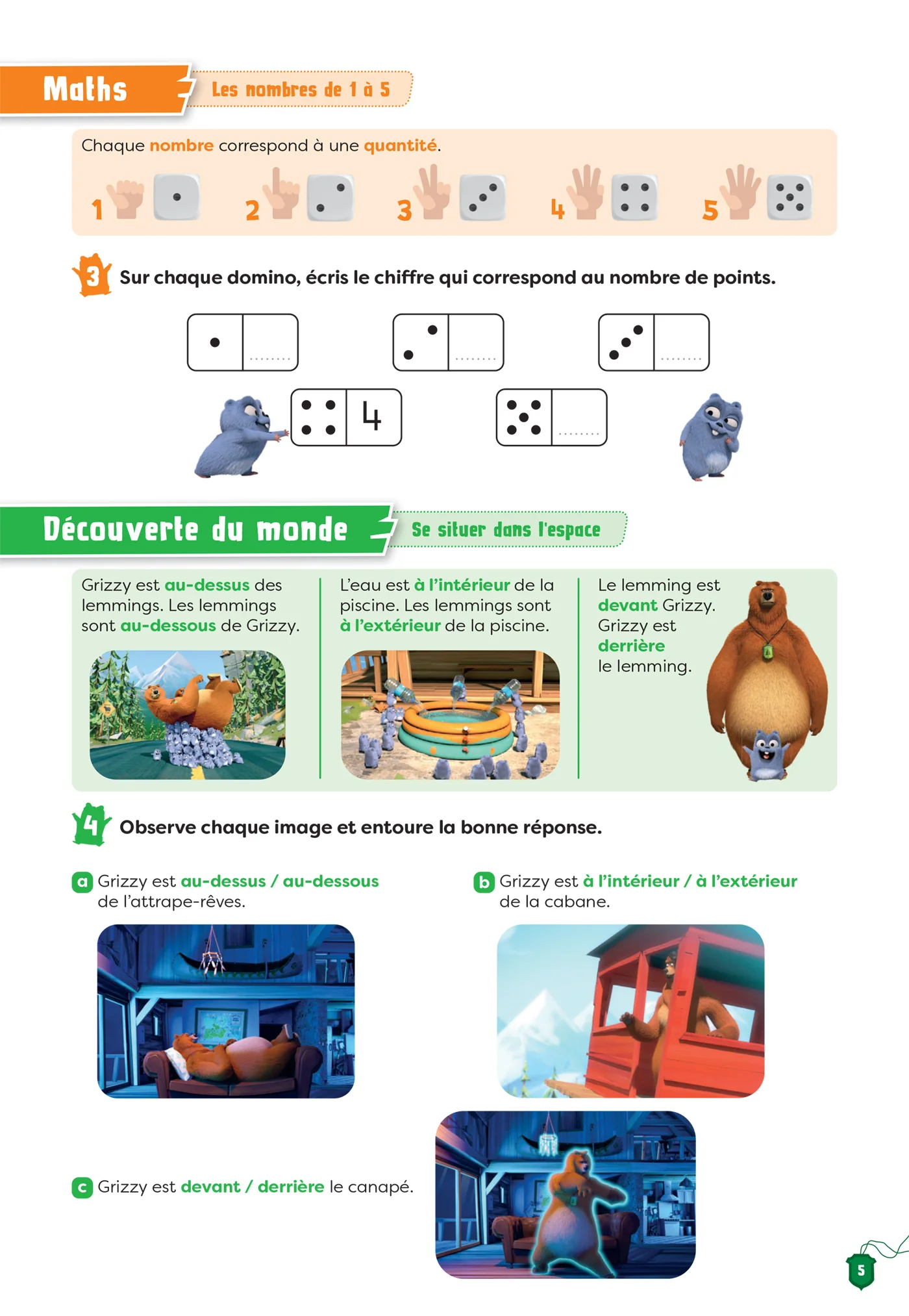 Maths

Les nombres de 1 à 5

Chaque nombre correspond à une quantité.

1 2 3 4 5

3 Sur chaque domino, écris le chiffre qui correspond au nombre de points.

........ ........ ........

4 ........

Découverte du monde

Se situer dans l'espace

Grizzy est au-dessus des lemmings. Les lemmings sont au-dessous de Grizzy.

L'eau est à l'intérieur de la piscine. Les lemmings sont à l'extérieur de la piscine.

Le lemming est devant Grizzy. Grizzy est derrière le lemming.

4 Observe chaque image et entoure la bonne réponse.

a Grizzy est au-dessus / au-dessous de l'attrape-rêves.

b Grizzy est à l'intérieur / à l'extérieur de la cabane.

c Grizzy est devant / derrière le canapé.

5